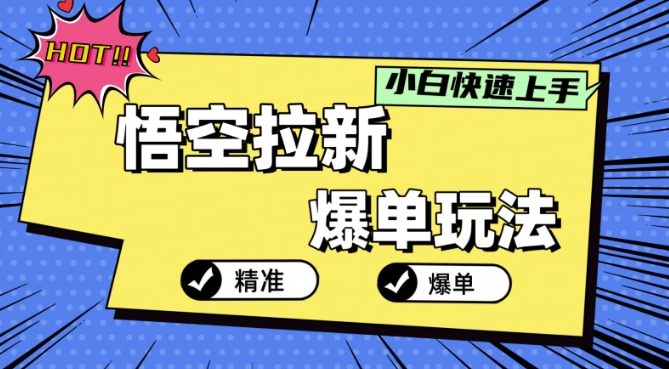 HOT!!

小白快速上手

悟空拉新

爆单玩法

精准

爆单